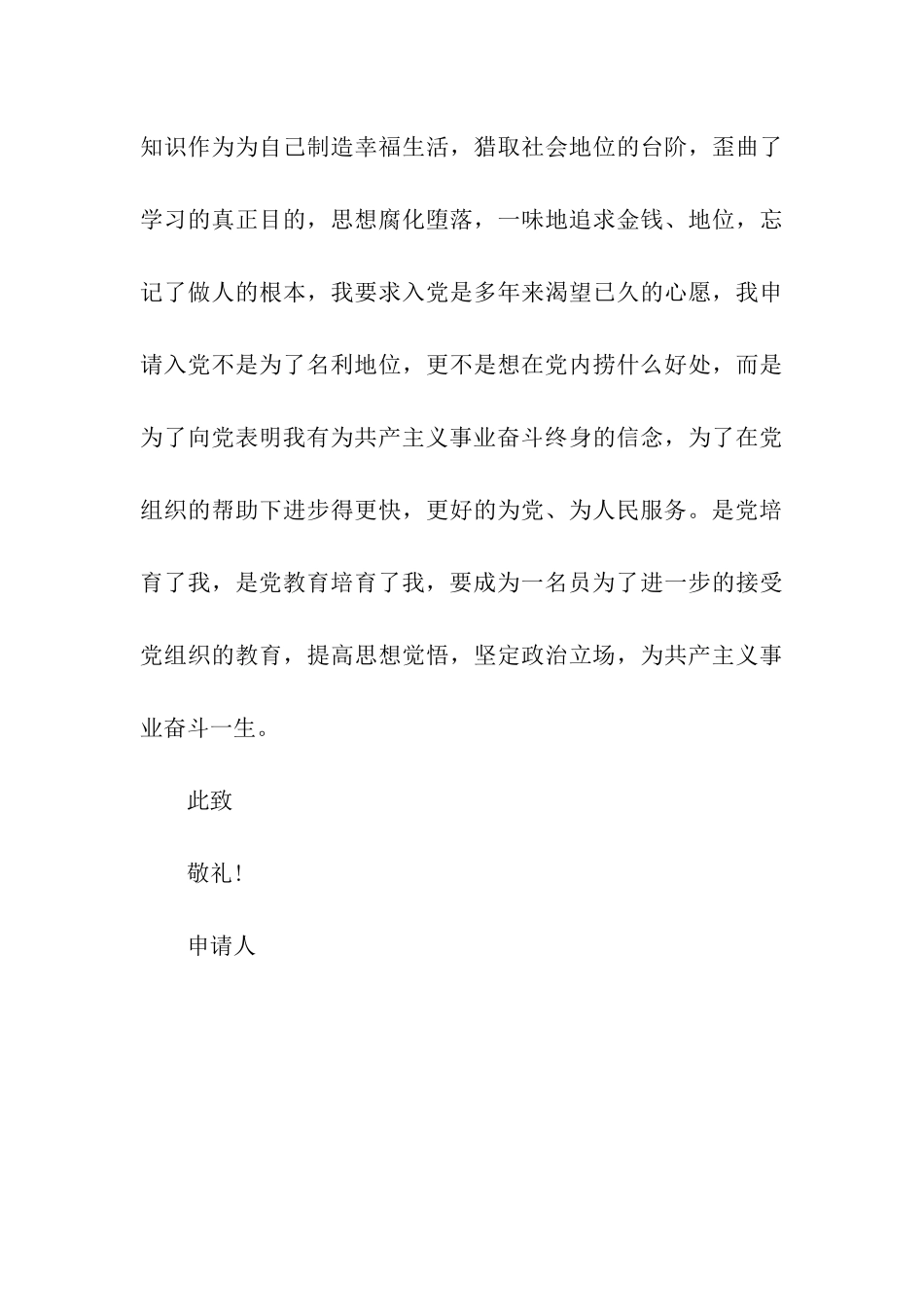 知识作为为自己制造幸福生活，猎取社会地位的台阶，歪曲了学习的真正目的，思想腐化堕落，一味地追求金钱、地位，忘记了做人的根本，我要求入党是多年来渴望已久的心愿，我申请入党不是为了名利地位，更不是想在党内捞什么好处，而是为了向党表明我有为共产主义事业奋斗终身的信念，为了在党组织的帮助下进步得更快，更好的为党、为人民服务。是党培育了我，是党教育培育了我，要成为一名员为了进一步的接受党组织的教育，提高思想觉悟，坚定政治立场，为共产主义事业奋斗一生。

此致

敬礼！

申请人